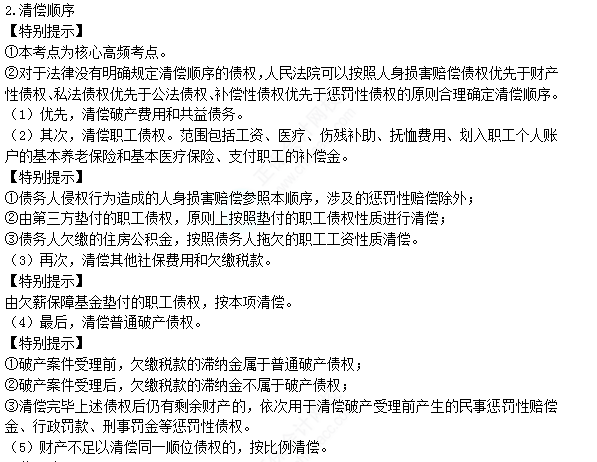 2.清偿顺序
【特别提示】
①本考点为核心高频考点。
②对于法律没有明确规定清偿顺序的债权，人民法院可以按照人身损害赔偿债权优先于财产性债权、私法债权优先于公法债权、补偿性债权优先于惩罚性债权的原则合理确定清偿顺序。
（1）优先，清偿破产费用和共益债务。
（2）其次，清偿职工债权。范围包括工资、医疗、伤残补助、抚恤费用、划入职工个人账户的基本养老保险和基本医疗保险、支付职工的补偿金。
【特别提示】
①债务人侵权行为造成的人身损害赔偿参照本顺序，涉及的惩罚性赔偿除外；
②由第三方垫付的职工债权，原则上按照垫付的职工债权性质进行清偿；
③债务人欠缴的住房公积金，按照债务人拖欠的职工工资性质清偿。
（3）再次，清偿其他社保费用和欠缴税款。
【特别提示】
由欠薪保障基金垫付的职工债权，按本项清偿。
（4）最后，清偿普通破产债权。
【特别提示】
①破产案件受理前，欠缴税款的滞纳金属于普通破产债权；
②破产案件受理后，欠缴税款的滞纳金不属于破产债权；
③清偿完毕上述债权后仍有剩余财产的，依次用于清偿破产受理前产生的民事惩罚性赔偿金、行政罚款、刑事罚金等惩罚性债权。
（5）财产不足以清偿同一顺位债权的，按比例清偿。